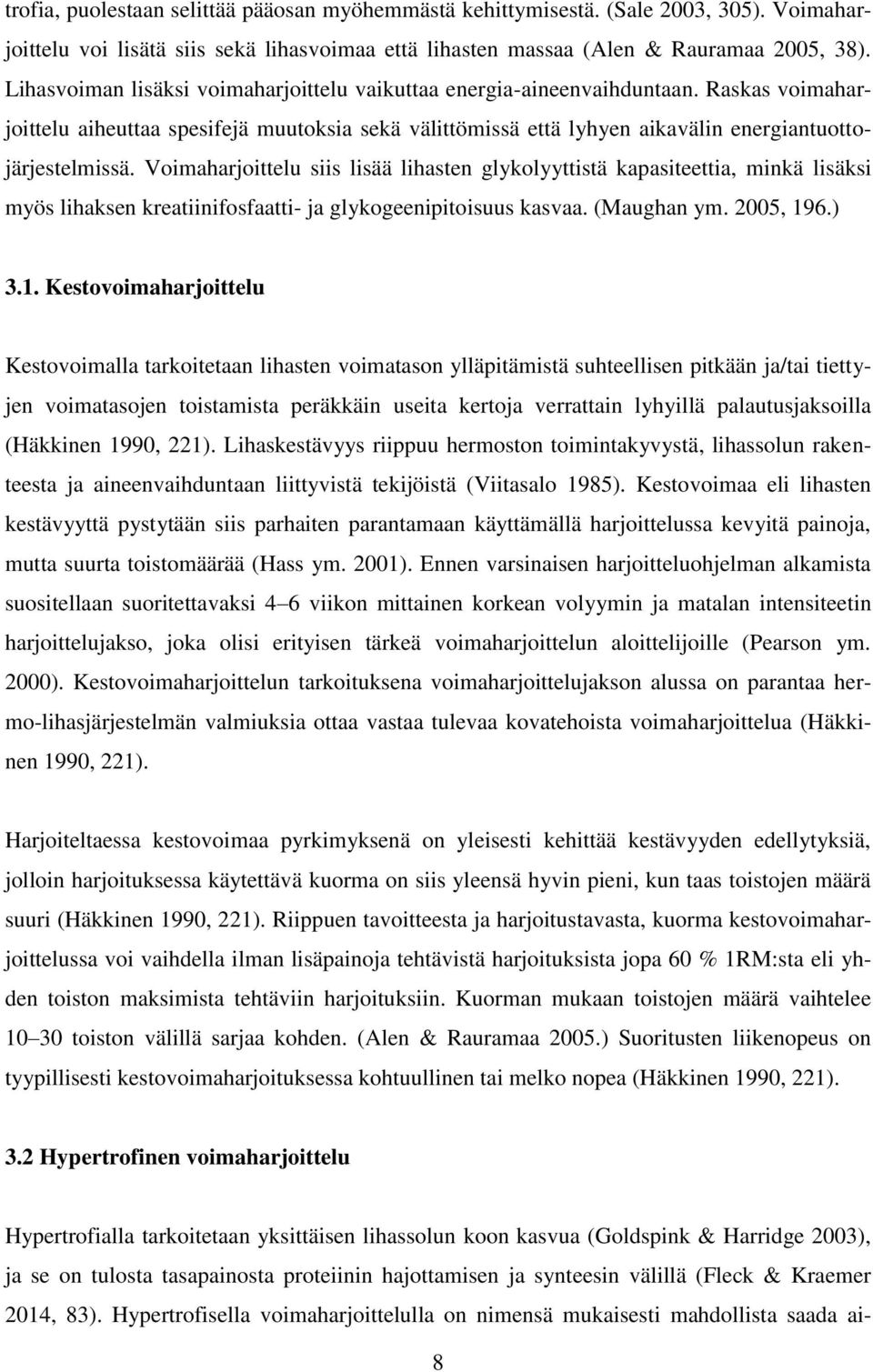 trofia, puolestaan selittää pääosan myöhemmästä kehittymisestä. (Sale 2003, 305). Voimaharjoittelu voi lisätä siis sekä lihasvoimaa että lihasten massaa (Alen & Rauramaa 2005, 38). Lihasvoiman lisäksi voimaharjoittelu vaikuttaa energia-aineenvaihduntaan. Raskas voimaharjoittelu aiheuttaa spesifejä muutoksia sekä välittömissä että lyhyen aikavälin energiantuottojärjestelmissä. Voimaharjoittelu siis lisää lihasten glykolyyttistä kapasiteettia, minkä lisäksi myös lihaksen kreatiinifosfaatti- ja glykogeenipitoisuus kasvaa. (Maughan ym. 2005, 196.)

3.1. Kestovoimaharjoittelu

Kestovoimalla tarkoitetaan lihasten voimatason ylläpitämistä suhteellisen pitkään ja/tai tiettyjen voimatasojen toistamista peräkkäin useita kertoja verrattain lyhyillä palautusjaksoilla (Häkkinen 1990, 221). Lihaskestävyys riippuu hermoston toimintakyvystä, lihassolun rakenteesta ja aineenvaihduntaan liittyvistä tekijöistä (Viitasalo 1985). Kestovoimaa eli lihasten kestävyyttä pystytään siis parhaiten parantamaan käyttämällä harjoittelussa kevyitä painoja, mutta suurta toistomäärää (Hass ym. 2001). Ennen varsinaisen harjoitteluohjelman alkamista suositellaan suoritettavaksi 4–6 viikon mittainen korkean volyymin ja matalan intensiteetin harjoittelujakso, joka olisi erityisen tärkeä voimaharjoittelun aloittelijoille (Pearson ym. 2000). Kestovoimaharjoittelun tarkoituksena voimaharjoittelujakson alussa on parantaa hermo-lihasjärjestelmän valmiuksia ottaa vastaa tulevaa kovatehoista voimaharjoittelua (Häkkinen 1990, 221).

Harjoiteltaessa kestovoimaa pyrkimyksenä on yleisesti kehittää kestävyyden edellytyksiä, jolloin harjoituksessa käytettävä kuorma on siis yleensä hyvin pieni, kun taas toistojen määrä suuri (Häkkinen 1990, 221). Riippuen tavoitteesta ja harjoitustavasta, kuorma kestovoimaharjoittelussa voi vaihdella ilman lisäpainoja tehtävistä harjoituksista jopa 60 % 1RM:sta eli yhden toiston maksimista tehtäviin harjoituksiin. Kuorman mukaan toistojen määrä vaihtelee 10–30 toiston välillä sarjaa kohden. (Alen & Rauramaa 2005.) Suoritusten liikenopeus on tyypillisesti kestovoimaharjoituksessa kohtuullinen tai melko nopea (Häkkinen 1990, 221).

3.2 Hypertrofinen voimaharjoittelu

Hypertrofialla tarkoitetaan yksittäisen lihassolun koon kasvua (Goldspink & Harridge 2003), ja se on tulosta tasapainosta proteiinin hajottamisen ja synteesin välillä (Fleck & Kraemer 2014, 83). Hypertrofisella voimaharjoittelulla on nimensä mukaisesti mahdollista saada ai-

8